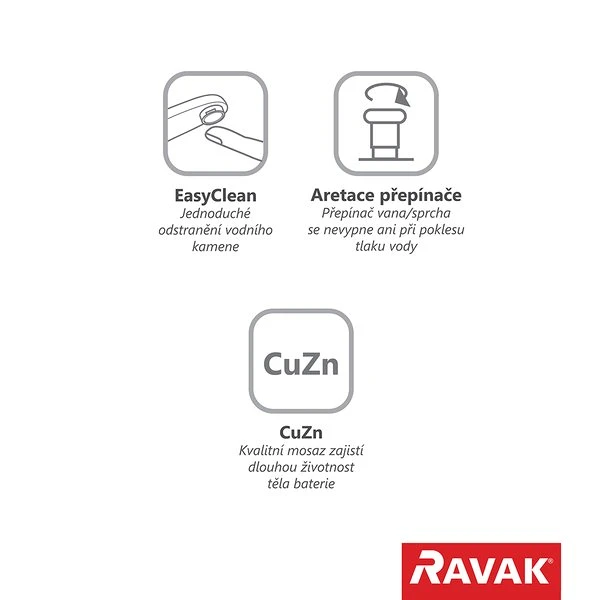 EasyClean
Jednoduché odstranění vodního kamene

Aretace přepínače
Přepínač vana/sprcha se nevypne ani při poklesu tlaku vody

CuZn

CuZn
Kvalitní mosaz zajistí dlouhou životnost těla baterie

RAVAK®